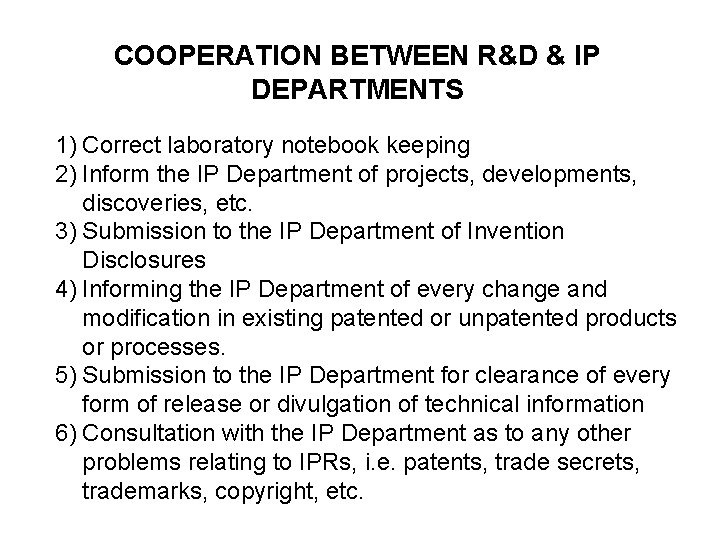 COOPERATION BETWEEN R&D & IP DEPARTMENTS

1) Correct laboratory notebook keeping
2) Inform the IP Department of projects, developments, discoveries, etc.
3) Submission to the IP Department of Invention Disclosures
4) Informing the IP Department of every change and modification in existing patented or unpatented products or processes.
5) Submission to the IP Department for clearance of every form of release or divulgation of technical information
6) Consultation with the IP Department as to any other problems relating to IPRs, i.e. patents, trade secrets, trademarks, copyright, etc.